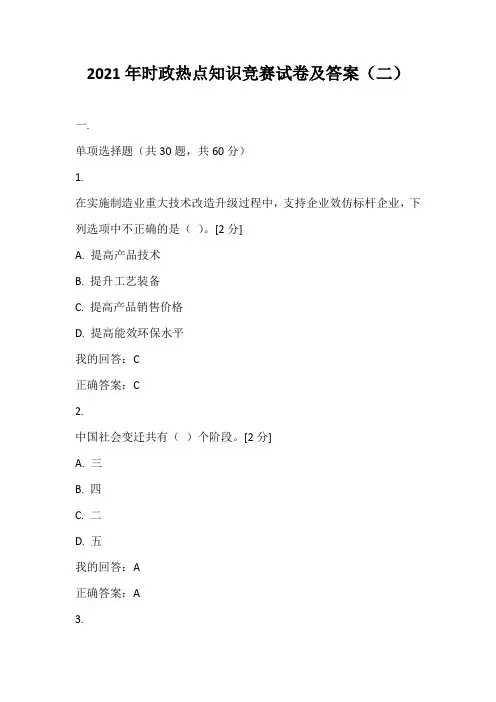 2021 年时政热点知识竞赛试卷及答案（二）

一.

单项选择题（共 30 题，共 60 分）

1.

在实施制造业重大技术改造升级过程中，支持企业效仿标杆企业，下列选项中不正确的是（ ）。[2 分]

A. 提高产品技术

B. 提升工艺装备

C. 提高产品销售价格

D. 提高能效环保水平

我的回答：C

正确答案：C

2.

中国社会变迁共有（ ）个阶段。[2 分]

A. 三

B. 四

C. 二

D. 五

我的回答：A

正确答案：A

3.